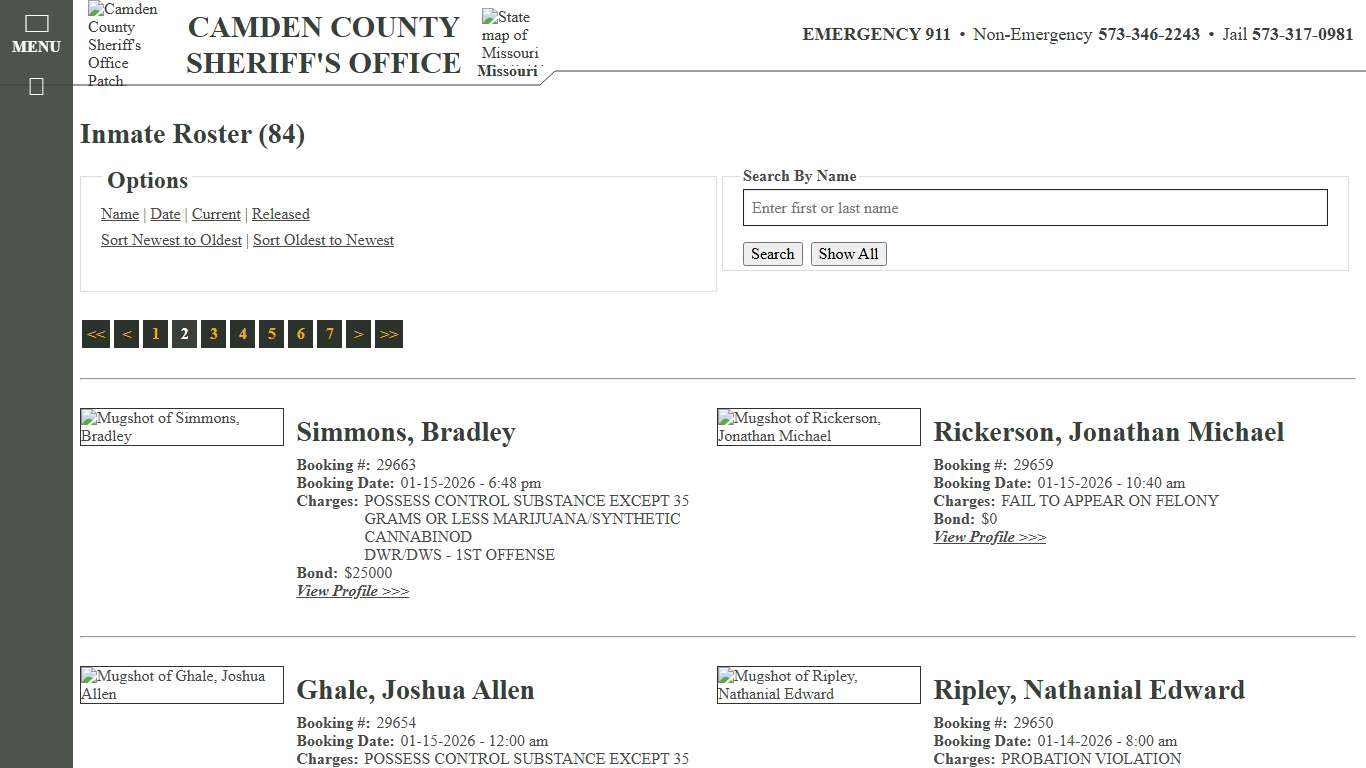 MENU

Camden County Sheriff's Office Patch

CAMDEN COUNTY SHERIFF'S OFFICE

State map of Missouri
Missouri

EMERGENCY 911 • Non-Emergency 573-346-2243 • Jail 573-317-0981

Inmate Roster (84)

Options

Name | Date | Current | Released

Sort Newest to Oldest | Sort Oldest to Newest

Search By Name

Enter first or last name

Search Show All

<< < 1 2 3 4 5 6 7 > >>

Mugshot of Simmons, Bradley

Simmons, Bradley

Booking #: 29663
Booking Date: 01-15-2026 - 6:48 pm
Charges: POSSESS CONTROL SUBSTANCE EXCEPT 35 GRAMS OR LESS MARIJUANA/SYNTHETIC CANNABINOD
DWR/DWS - 1ST OFFENSE
Bond: $25000
View Profile >>>

Mugshot of Rickerson, Jonathan Michael

Rickerson, Jonathan Michael

Booking #: 29659
Booking Date: 01-15-2026 - 10:40 am
Charges: FAIL TO APPEAR ON FELONY
Bond: $0
View Profile >>>

Mugshot of Ghale, Joshua Allen

Ghale, Joshua Allen

Booking #: 29654
Booking Date: 01-15-2026 - 12:00 am
Charges: POSSESS CONTROL SUBSTANCE EXCEPT 35

Mugshot of Ripley, Nathanial Edward

Ripley, Nathanial Edward

Booking #: 29650
Booking Date: 01-14-2026 - 8:00 am
Charges: PROBATION VIOLATION